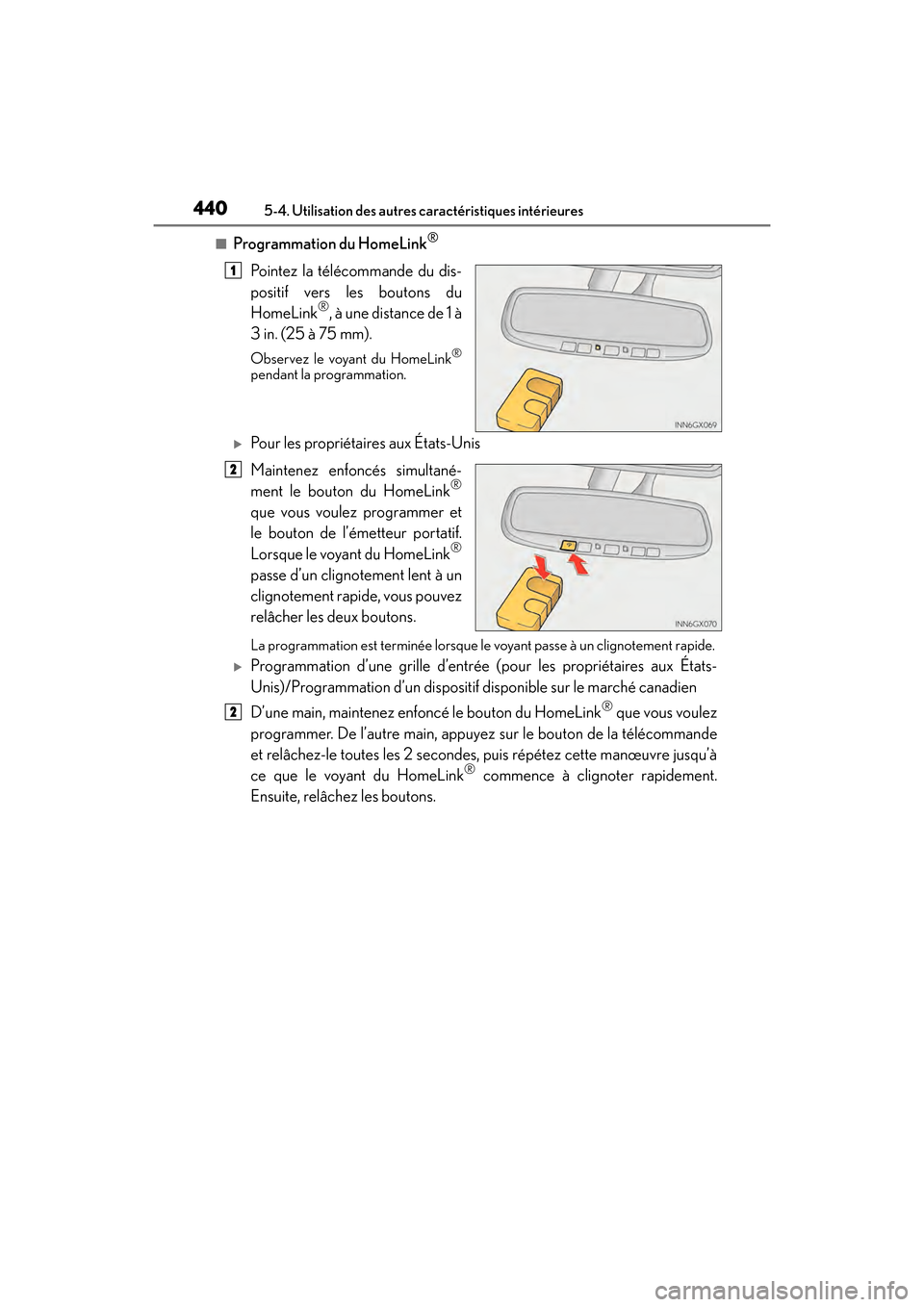 440 5-4. Utilisation des autres caractéristiques intérieures

■ Programmation du HomeLink®

1 Pointez la télécommande du dispositif vers les boutons du HomeLink®, à une distance de 1 à 3 in. (25 à 75 mm).

Observez le voyant du HomeLink® pendant la programmation.

INN6GX069

▶ Pour les propriétaires aux États-Unis

2 Maintenez enfoncés simultanément le bouton du HomeLink® que vous voulez programmer et le bouton de l'émetteur portatif. Lorsque le voyant du HomeLink® passe d'un clignotement lent à un clignotement rapide, vous pouvez relâcher les deux boutons.

INN6GX070

La programmation est terminée lorsque le voyant passe à un clignotement rapide.

▶ Programmation d'une grille d'entrée (pour les propriétaires aux États-Unis)/Programmation d'un dispositif disponible sur le marché canadien

2 D'une main, maintenez enfoncé le bouton du HomeLink® que vous voulez programmer. De l'autre main, appuyez sur le bouton de la télécommande et relâchez-le toutes les 2 secondes, puis répétez cette manœuvre jusqu'à ce que le voyant du HomeLink® commence à clignoter rapidement. Ensuite, relâchez les boutons.

carmanualsonline.info